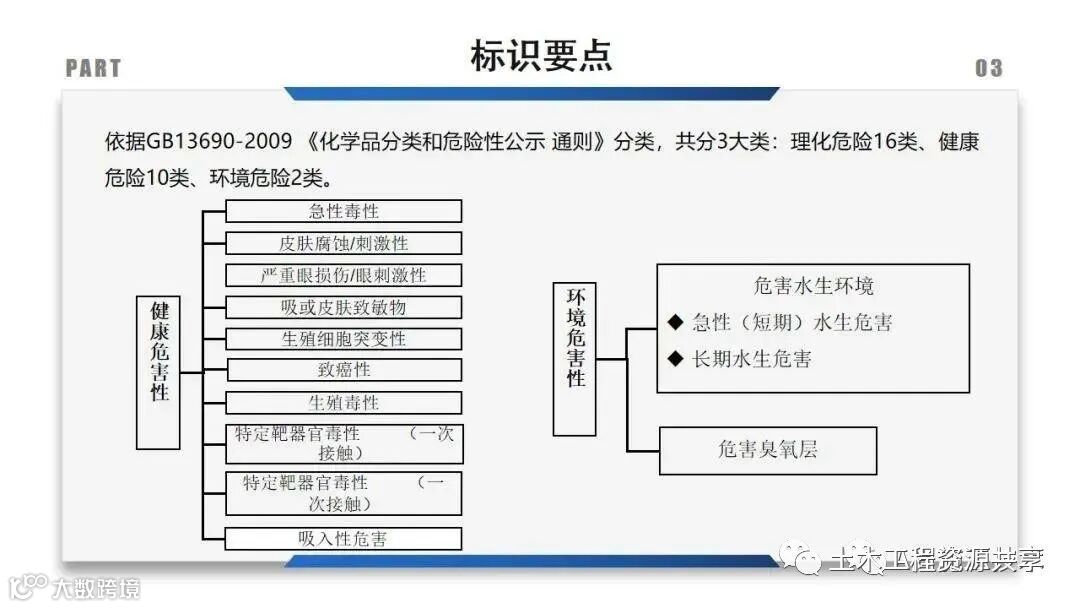 PART

标识要点

03

依据GB13690-2009《化学品分类和危险性公示 通则》分类，共分3大类：理化危险16类、健康危险10类、环境危险2类。

健康危害性

急性毒性

皮肤腐蚀/刺激性

严重眼损伤/眼刺激性

吸或皮肤致敏物

生殖细胞突变性

致癌性

生殖毒性

特定靶器官毒性 （一次接触）

特定靶器官毒性 （一次接触）

吸入性危害

环境危害性

危害水生环境

◆ 急性（短期）水生危害

◆ 长期水生危害

危害臭氧层

土木工程资源共享

大数跨境